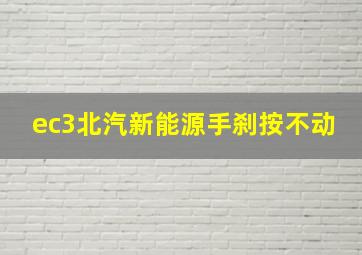 ec3北汽新能源手刹按不动